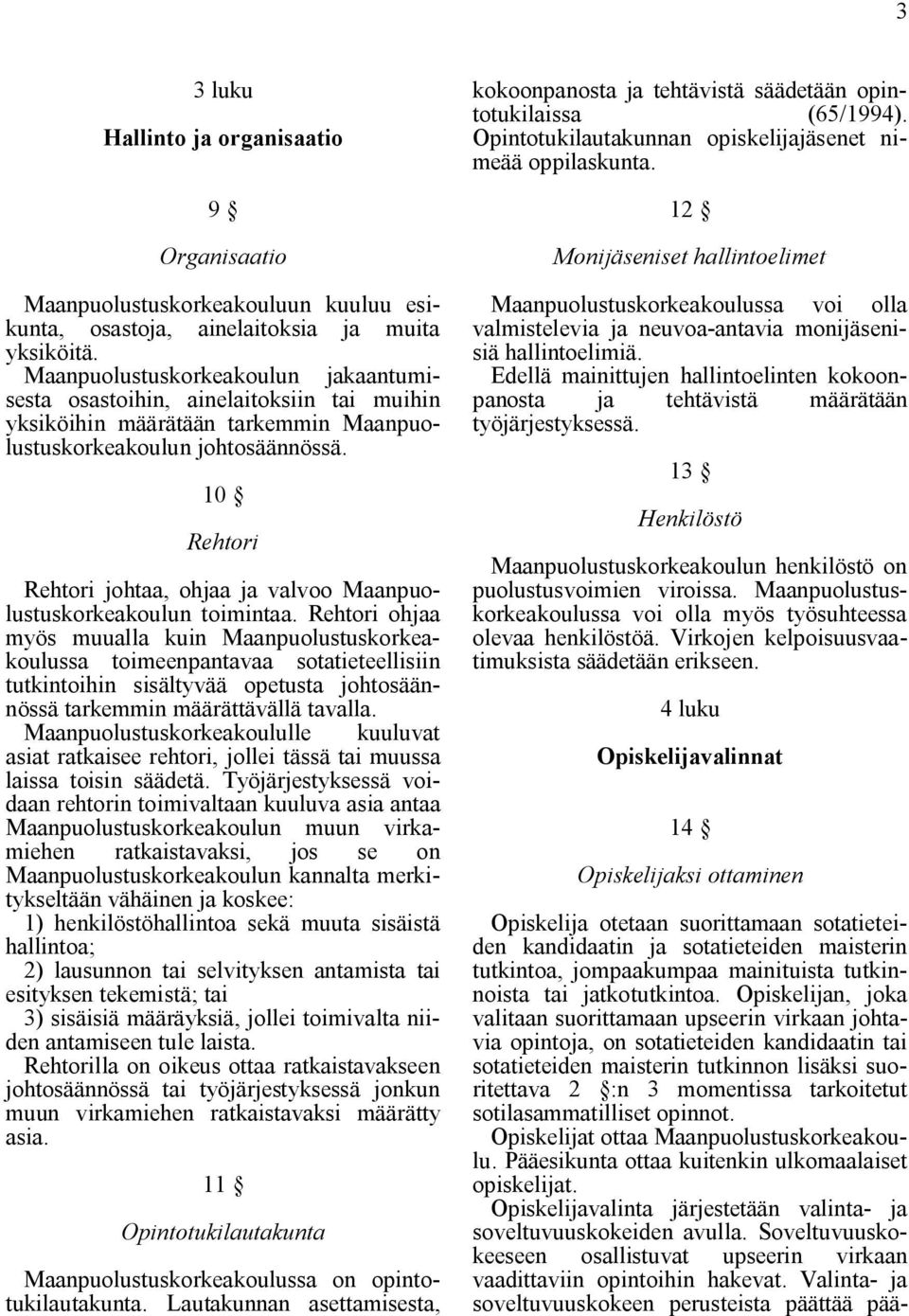 3

3 luku

Hallinto ja organisaatio

9 §

Organisaatio

Maanpuolustuskorkeakouluun kuuluu esikunta, osastoja, ainelaitoksia ja muita yksiköitä.
Maanpuolustuskorkeakoulun jakaantumisesta osastoihin, ainelaitoksiin tai muihin yksiköihin määrätään tarkemmin Maanpuolustuskorkeakoulun johtosäännössä.

10 §

Rehtori

Rehtori johtaa, ohjaa ja valvoo Maanpuolustuskorkeakoulun toimintaa. Rehtori ohjaa myös muualla kuin Maanpuolustuskorkeakoulussa toimeenpantavaa sotatieteellisiin tutkintoihin sisältyvää opetusta johtosäännössä tarkemmin määrättävällä tavalla.
Maanpuolustuskorkeakoululle kuuluvat asiat ratkaisee rehtori, jollei tässä tai muussa laissa toisin säädetä. Työjärjestyksessä voidaan rehtorin toimivaltaan kuuluva asia antaa Maanpuolustuskorkeakoulun muun virkamiehen ratkaistavaksi, jos se on Maanpuolustuskorkeakoulun kannalta merkitykseltään vähäinen ja koskee:
1) henkilöstöhallintoa sekä muuta sisäistä hallintoa;
2) lausunnon tai selvityksen antamista tai esityksen tekemistä; tai
3) sisäisiä määräyksiä, jollei toimivalta niiden antamiseen tule laista.
Rehtorilla on oikeus ottaa ratkaistavakseen johtosäännössä tai työjärjestyksessä jonkun muun virkamiehen ratkaistavaksi määrätty asia.

11 §

Opintotukilautakunta

Maanpuolustuskorkeakoulussa on opintotukilautakunta. Lautakunnan asettamisesta, kokoonpanosta ja tehtävistä säädetään opintotukilaissa (65/1994).
Opintotukilautakunnan opiskelijajäsenet nimeää oppilaskunta.

12 §

Monijäseniset hallintoelimet

Maanpuolustuskorkeakoulussa voi olla valmistelevia ja neuvoa-antavia monijäsenisiä hallintoelimiä.
Edellä mainittujen hallintoelinten kokoonpanosta ja tehtävistä määrätään työjärjestyksessä.

13 §

Henkilöstö

Maanpuolustuskorkeakoulun henkilöstö on puolustusvoimien viroissa. Maanpuolustuskorkeakoulussa voi olla myös työsuhteessa olevaa henkilöstöä. Virkojen kelpoisuusvaatimuksista säädetään erikseen.

4 luku

Opiskelijavalinnat

14 §

Opiskelijaksi ottaminen

Opiskelija otetaan suorittamaan sotatieteiden kandidaatin ja sotatieteiden maisterin tutkintoa, jompaakumpaa mainituista tutkinnoista tai jatkotutkintoa. Opiskelijan, joka valitaan suorittamaan upseerin virkaan johtavia opintoja, on sotatieteiden kandidaatin tai sotatieteiden maisterin tutkinnon lisäksi suoritettava 2 §:n 3 momentissa tarkoitetut sotilasammatilliset opinnot.
Opiskelijat ottaa Maanpuolustuskorkeakoulu. Pääesikunta ottaa kuitenkin ulkomaalaiset opiskelijat.
Opiskelijavalinta järjestetään valinta- ja soveltuvuuskokeiden avulla. Soveltuvuuskokeeseen osallistuvat upseerin virkaan vaadittaviin opintoihin hakevat. Valinta- ja soveltuvuuskokeen perusteista päättää pää-